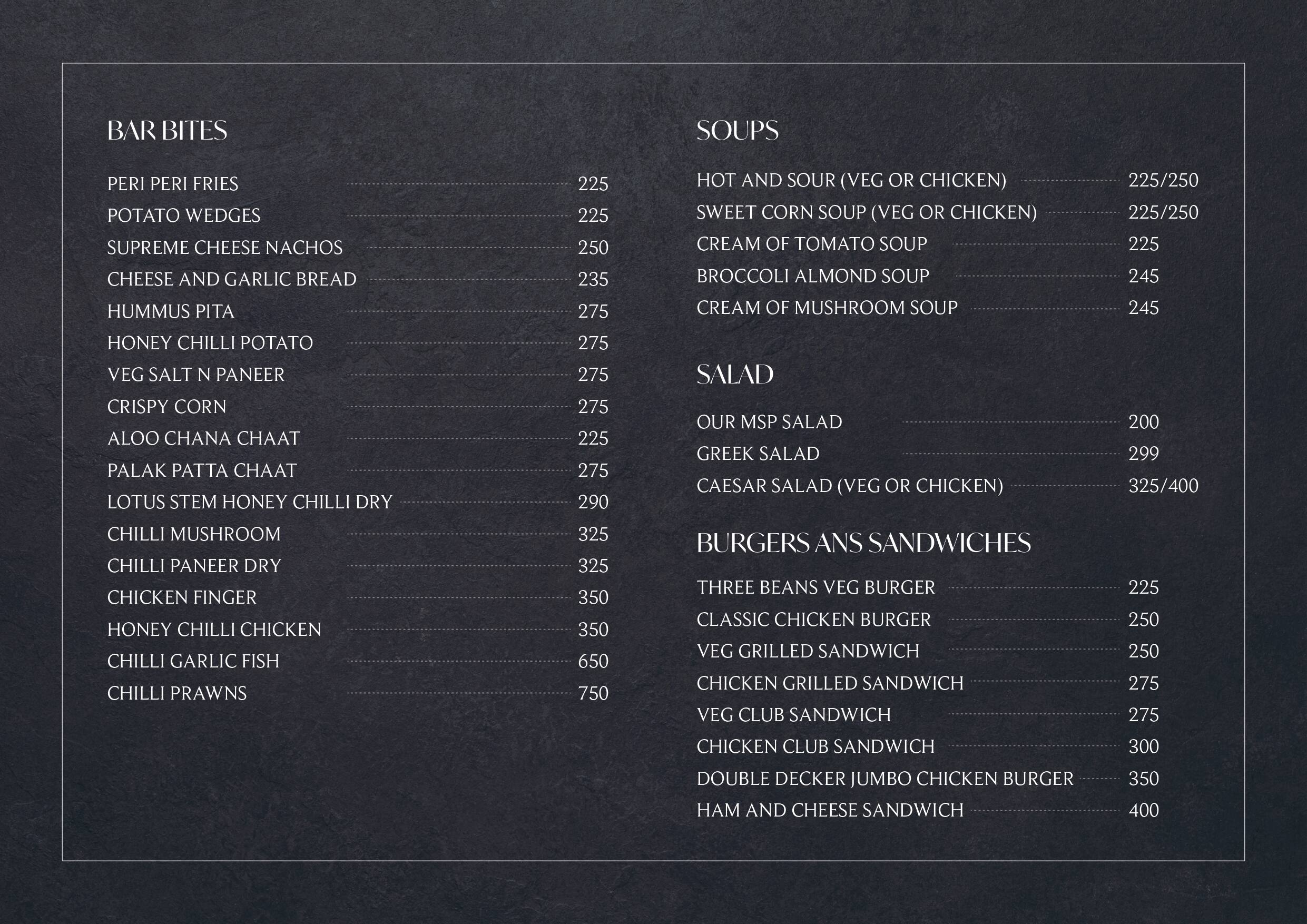 BAR BITES

PERI PERI FRIES 225
POTATO WEDGES 225
SUPREME CHEESE NACHOS 250
CHEESE AND GARLIC BREAD 235
HUMMUS PITA 275
HONEY CHILLI POTATO 275
VEG SALT N PANEER 275
CRISPY CORN 275
ALOO CHANA CHAAT 225
PALAK PATTA CHAAT 275
LOTUS STEM HONEY CHILLI DRY 290
CHILLI MUSHROOM 325
CHILLI PANEER DRY 325
CHICKEN FINGER 350
HONEY CHILLI CHICKEN 350
CHILLI GARLIC FISH 650
CHILLI PRAWNS 750

SOUPS

HOT AND SOUR (VEG OR CHICKEN) 225/250
SWEET CORN SOUP (VEG OR CHICKEN) 225/250
CREAM OF TOMATO SOUP 225
BROCCOLI ALMOND SOUP 245
CREAM OF MUSHROOM SOUP 245

SALAD

OUR MSP SALAD 200
GREEK SALAD 299
CAESAR SALAD (VEG OR CHICKEN) 325/400

BURGERS ANS SANDWICHES

THREE BEANS VEG BURGER 225
CLASSIC CHICKEN BURGER 250
VEG GRILLED SANDWICH 250
CHICKEN GRILLED SANDWICH 275
VEG CLUB SANDWICH 275
CHICKEN CLUB SANDWICH 300
DOUBLE DECKER JUMBO CHICKEN BURGER 350
HAM AND CHEESE SANDWICH 400